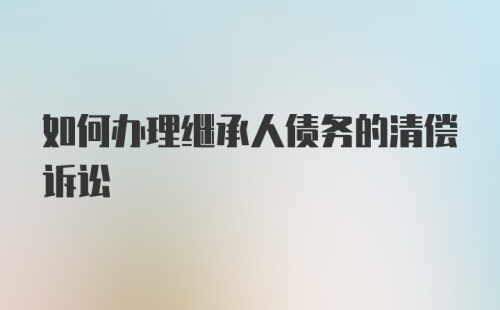 如何办理继承人债务的清偿诉讼